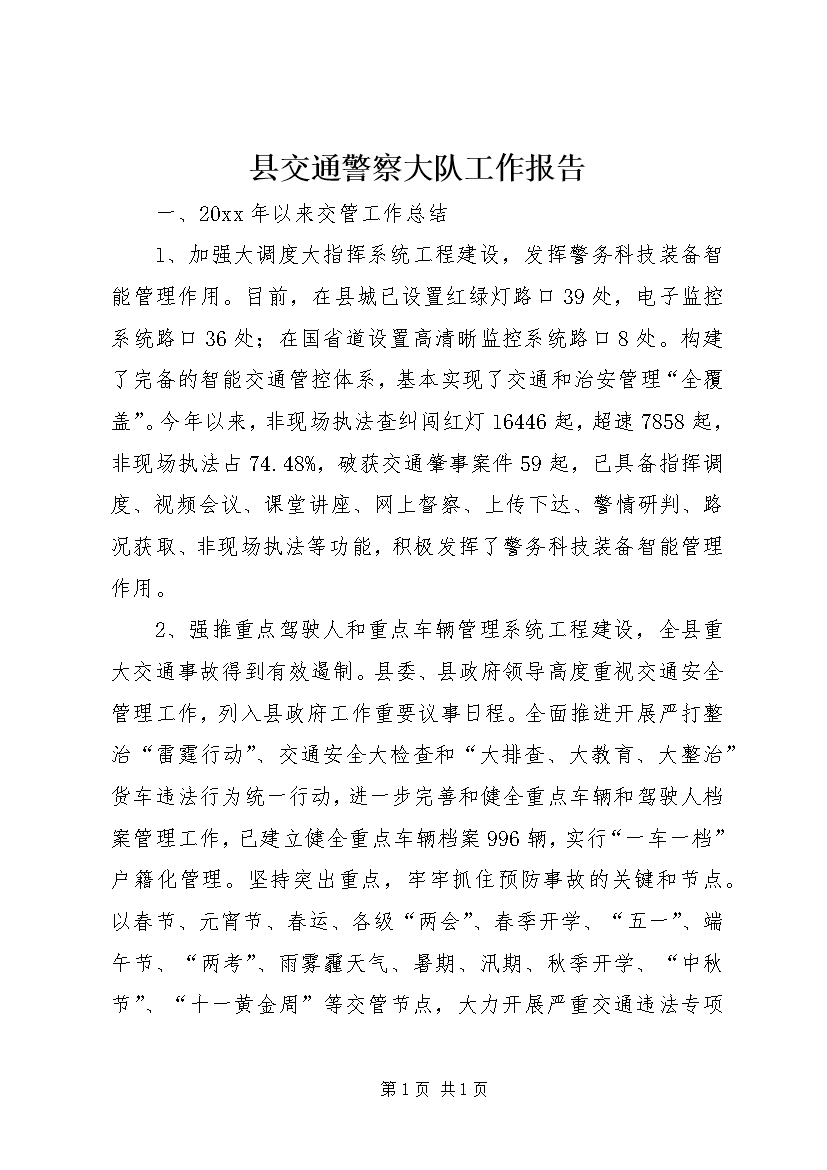 县交通警察大队工作报告

一、20xx年以来交管工作总结

1、加强大调度大指挥系统工程建设，发挥警务科技装备智能管理作用。目前，在县城已设置红绿灯路口39处，电子监控系统路口36处；在国省道设置高清晰监控系统路口8处。构建了完备的智能交通管控体系，基本实现了交通和治安管理“全覆盖”。今年以来，非现场执法查纠闯红灯16446起，超速7858起，非现场执法占74.48%，破获交通肇事案件59起，已具备指挥调度、视频会议、课堂讲座、网上督察、上传下达、警情研判、路况获取、非现场执法等功能，积极发挥了警务科技装备智能管理作用。

2、强推重点驾驶人和重点车辆管理系统工程建设，全县重大交通事故得到有效遏制。县委、县政府领导高度重视交通安全管理工作，列入县政府工作重要议事日程。全面推进开展严打整治“雷霆行动”、交通安全大检查和“大排查、大教育、大整治”货车违法行为统一行动，进一步完善和健全重点车辆和驾驶人档案管理工作，已建立健全重点车辆档案996辆，实行“一车一档”户籍化管理。坚持突出重点，牢牢抓住预防事故的关键和节点。以春节、元宵节、春运、各级“两会”、春季开学、“五一”、端午节、“两考”、雨雾霾天气、暑期、汛期、秋季开学、“中秋节”、“十一黄金周”等交管节点，大力开展严重交通违法专项

第1页 共1页